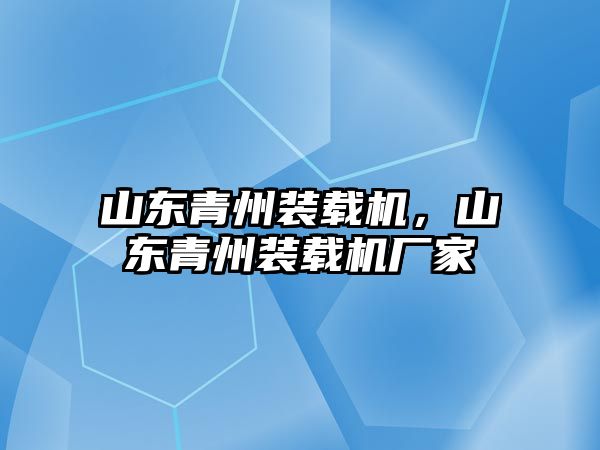 山东青州装载机，山东青州装载机厂家